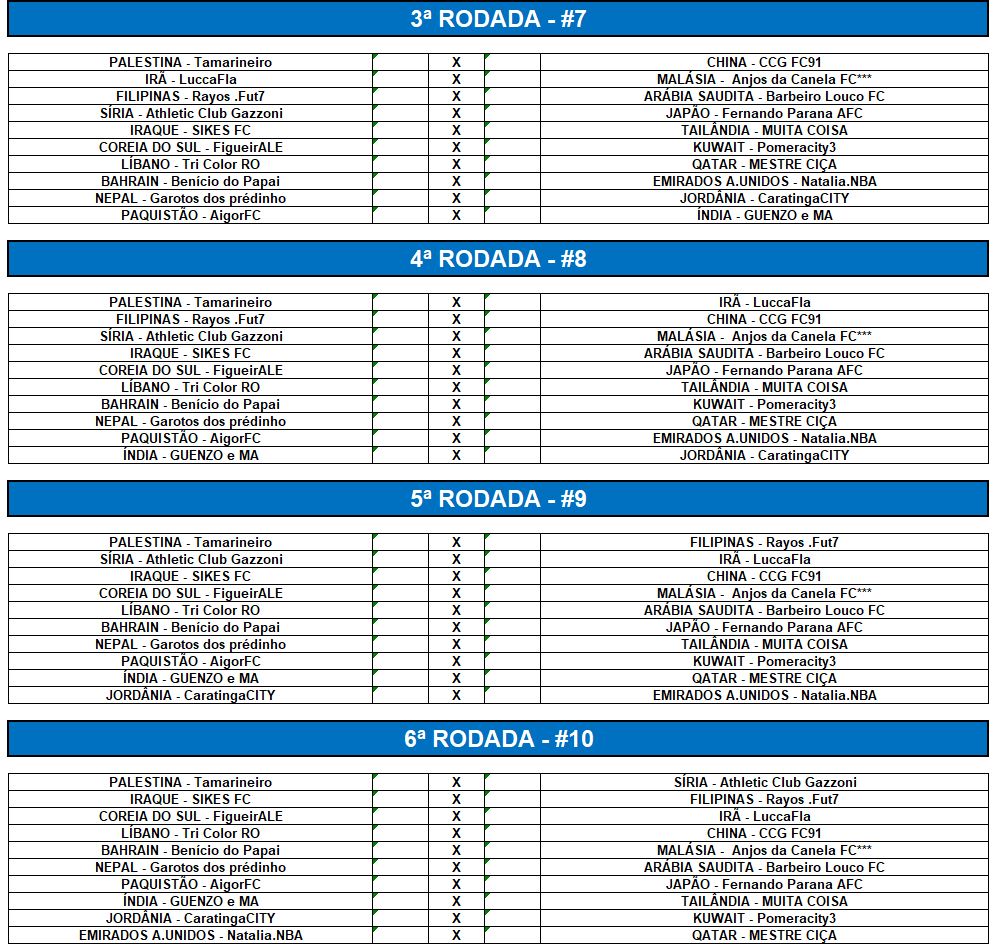 3ª RODADA - #7

| | | | | |
|---|---|---|---|---|
| PALESTINA - Tamarineiro | | X | | CHINA - CCG FC91 |
| IRÃ - LuccaFla | | X | | MALÁSIA - Anjos da Canela FC*** |
| FILIPINAS - Rayos .Fut7 | | X | | ARÁBIA SAUDITA - Barbeiro Louco FC |
| SÍRIA - Athletic Club Gazzoni | | X | | JAPÃO - Fernando Parana AFC |
| IRAQUE - SIKES FC | | X | | TAILÂNDIA - MUITA COISA |
| COREIA DO SUL - FigueirALE | | X | | KUWAIT - Pomeracity3 |
| LÍBANO - Tri Color RO | | X | | QATAR - MESTRE CIÇA |
| BAHRAIN - Benício do Papai | | X | | EMIRADOS A.UNIDOS - Natalia.NBA |
| NEPAL - Garotos dos prédinho | | X | | JORDÂNIA - CaratingaCITY |
| PAQUISTÃO - AigorFC | | X | | ÍNDIA - GUENZO e MA |

4ª RODADA - #8

| | | | | |
|---|---|---|---|---|
| PALESTINA - Tamarineiro | | X | | IRÃ - LuccaFla |
| FILIPINAS - Rayos .Fut7 | | X | | CHINA - CCG FC91 |
| SÍRIA - Athletic Club Gazzoni | | X | | MALÁSIA - Anjos da Canela FC*** |
| IRAQUE - SIKES FC | | X | | ARÁBIA SAUDITA - Barbeiro Louco FC |
| COREIA DO SUL - FigueirALE | | X | | JAPÃO - Fernando Parana AFC |
| LÍBANO - Tri Color RO | | X | | TAILÂNDIA - MUITA COISA |
| BAHRAIN - Benício do Papai | | X | | KUWAIT - Pomeracity3 |
| NEPAL - Garotos dos prédinho | | X | | QATAR - MESTRE CIÇA |
| PAQUISTÃO - AigorFC | | X | | EMIRADOS A.UNIDOS - Natalia.NBA |
| ÍNDIA - GUENZO e MA | | X | | JORDÂNIA - CaratingaCITY |

5ª RODADA - #9

| | | | | |
|---|---|---|---|---|
| PALESTINA - Tamarineiro | | X | | FILIPINAS - Rayos .Fut7 |
| SÍRIA - Athletic Club Gazzoni | | X | | IRÃ - LuccaFla |
| IRAQUE - SIKES FC | | X | | CHINA - CCG FC91 |
| COREIA DO SUL - FigueirALE | | X | | MALÁSIA - Anjos da Canela FC*** |
| LÍBANO - Tri Color RO | | X | | ARÁBIA SAUDITA - Barbeiro Louco FC |
| BAHRAIN - Benício do Papai | | X | | JAPÃO - Fernando Parana AFC |
| NEPAL - Garotos dos prédinho | | X | | TAILÂNDIA - MUITA COISA |
| PAQUISTÃO - AigorFC | | X | | KUWAIT - Pomeracity3 |
| ÍNDIA - GUENZO e MA | | X | | QATAR - MESTRE CIÇA |
| JORDÂNIA - CaratingaCITY | | X | | EMIRADOS A.UNIDOS - Natalia.NBA |

6ª RODADA - #10

| | | | | |
|---|---|---|---|---|
| PALESTINA - Tamarineiro | | X | | SÍRIA - Athletic Club Gazzoni |
| IRAQUE - SIKES FC | | X | | FILIPINAS - Rayos .Fut7 |
| COREIA DO SUL - FigueirALE | | X | | IRÃ - LuccaFla |
| LÍBANO - Tri Color RO | | X | | CHINA - CCG FC91 |
| BAHRAIN - Benício do Papai | | X | | MALÁSIA - Anjos da Canela FC*** |
| NEPAL - Garotos dos prédinho | | X | | ARÁBIA SAUDITA - Barbeiro Louco FC |
| PAQUISTÃO - AigorFC | | X | | JAPÃO - Fernando Parana AFC |
| ÍNDIA - GUENZO e MA | | X | | TAILÂNDIA - MUITA COISA |
| JORDÂNIA - CaratingaCITY | | X | | KUWAIT - Pomeracity3 |
| EMIRADOS A.UNIDOS - Natalia.NBA | | X | | QATAR - MESTRE CIÇA |